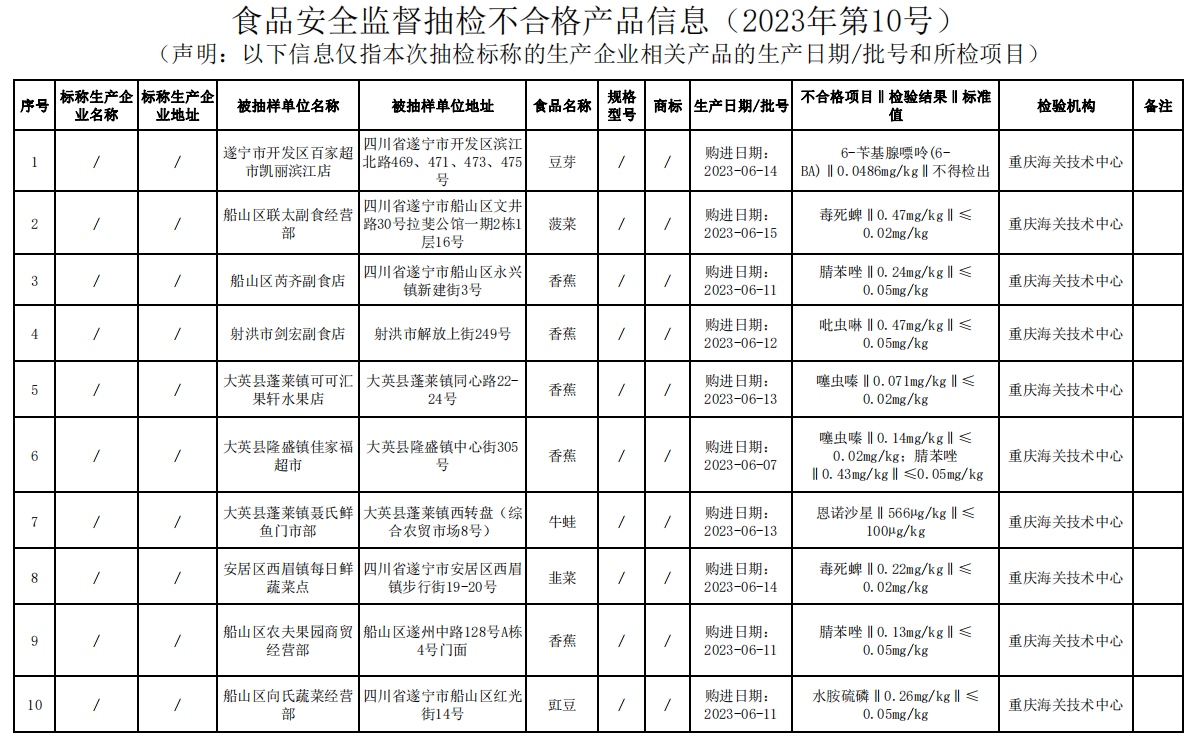 食品安全监督抽检不合格产品信息（2023年第10号）
（声明：以下信息仅指本次抽检标称的生产企业相关产品的生产日期/批号和所检项目）

| 序号 | 标称生产企业名称 | 标称生产企业地址 | 被抽样单位名称 | 被抽样单位地址 | 食品名称 | 规格型号 | 商标 | 生产日期/批号 | 不合格项目‖检验结果‖标准值 | 检验机构 | 备注 |
|---|---|---|---|---|---|---|---|---|---|---|---|
| 1 | / | / | 遂宁市开发区百家超市凯丽滨江店 | 四川省遂宁市开发区滨江北路469、471、473、475号 | 豆芽 | / | / | 购进日期：2023-06-14 | 6-苄基腺嘌呤(6-BA)‖0.0486mg/kg‖不得检出 | 重庆海关技术中心 | |
| 2 | / | / | 船山区联太副食经营部 | 四川省遂宁市船山区文井路30号拉斐公馆一期2栋1层16号 | 菠菜 | / | / | 购进日期：2023-06-15 | 毒死蜱‖0.47mg/kg‖≤0.02mg/kg | 重庆海关技术中心 | |
| 3 | / | / | 船山区芮齐副食店 | 四川省遂宁市船山区永兴镇新建街3号 | 香蕉 | / | / | 购进日期：2023-06-11 | 腈苯唑‖0.24mg/kg‖≤0.05mg/kg | 重庆海关技术中心 | |
| 4 | / | / | 射洪市剑宏副食店 | 射洪市解放上街249号 | 香蕉 | / | / | 购进日期：2023-06-12 | 吡虫啉‖0.47mg/kg‖≤0.05mg/kg | 重庆海关技术中心 | |
| 5 | / | / | 大英县蓬莱镇可可汇果轩水果店 | 大英县蓬莱镇同心路22-24号 | 香蕉 | / | / | 购进日期：2023-06-13 | 噻虫嗪‖0.071mg/kg‖≤0.02mg/kg | 重庆海关技术中心 | |
| 6 | / | / | 大英县隆盛镇佳家福超市 | 大英县隆盛镇中心街305号 | 香蕉 | / | / | 购进日期：2023-06-07 | 噻虫嗪‖0.14mg/kg‖≤0.02mg/kg；腈苯唑‖0.43mg/kg‖≤0.05mg/kg | 重庆海关技术中心 | |
| 7 | / | / | 大英县蓬莱镇聂氏鲜鱼门市部 | 大英县蓬莱镇西转盘（综合农贸市场8号） | 牛蛙 | / | / | 购进日期：2023-06-13 | 恩诺沙星‖566μg/kg‖≤100μg/kg | 重庆海关技术中心 | |
| 8 | / | / | 安居区西眉镇每日鲜蔬菜点 | 四川省遂宁市安居区西眉镇步行街19-20号 | 韭菜 | / | / | 购进日期：2023-06-14 | 毒死蜱‖0.22mg/kg‖≤0.02mg/kg | 重庆海关技术中心 | |
| 9 | / | / | 船山区农夫果园商贸经营部 | 船山区遂州中路128号A栋4号门面 | 香蕉 | / | / | 购进日期：2023-06-11 | 腈苯唑‖0.13mg/kg‖≤0.05mg/kg | 重庆海关技术中心 | |
| 10 | / | / | 船山区向氏蔬菜经营部 | 四川省遂宁市船山区红光街14号 | 豇豆 | / | / | 购进日期：2023-06-11 | 水胺硫磷‖0.26mg/kg‖≤0.05mg/kg | 重庆海关技术中心 | |